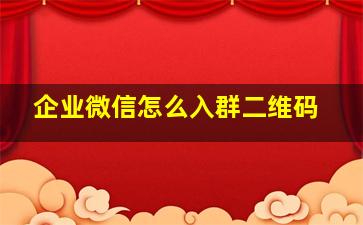 企业微信怎么入群二维码